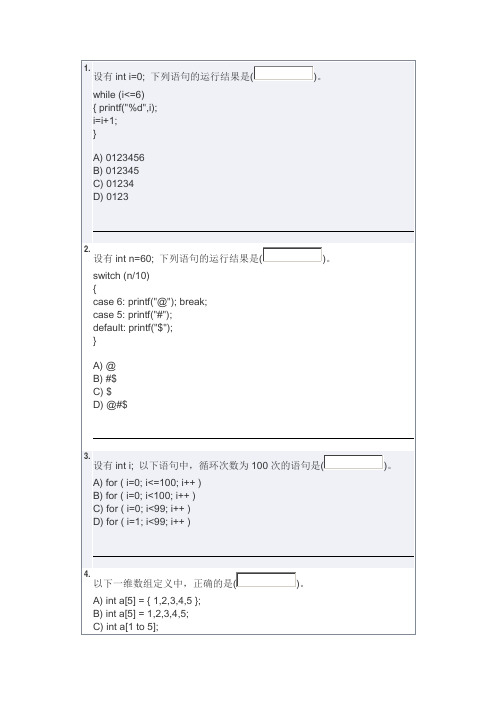 1.
设有 int i=0; 下列语句的运行结果是(      )。
while (i<=6)
{ printf("%d",i);
i=i+1;
}

A) 0123456
B) 012345
C) 01234
D) 0123

2.
设有 int n=60; 下列语句的运行结果是(      )。
switch (n/10)
{
case 6: printf("@"); break;
case 5: printf("#");
default: printf("$");
}

A) @
B) #$
C) $
D) @#$

3.
设有 int i; 以下语句中，循环次数为 100 次的语句是(      )。
A) for ( i=0; i<=100; i++ )
B) for ( i=0; i<100; i++ )
C) for ( i=0; i<99; i++ )
D) for ( i=1; i<99; i++ )

4.
以下一维数组定义中，正确的是(      )。
A) int a[5] = { 1,2,3,4,5 };
B) int a[5] = 1,2,3,4,5;
C) int a[1 to 5];